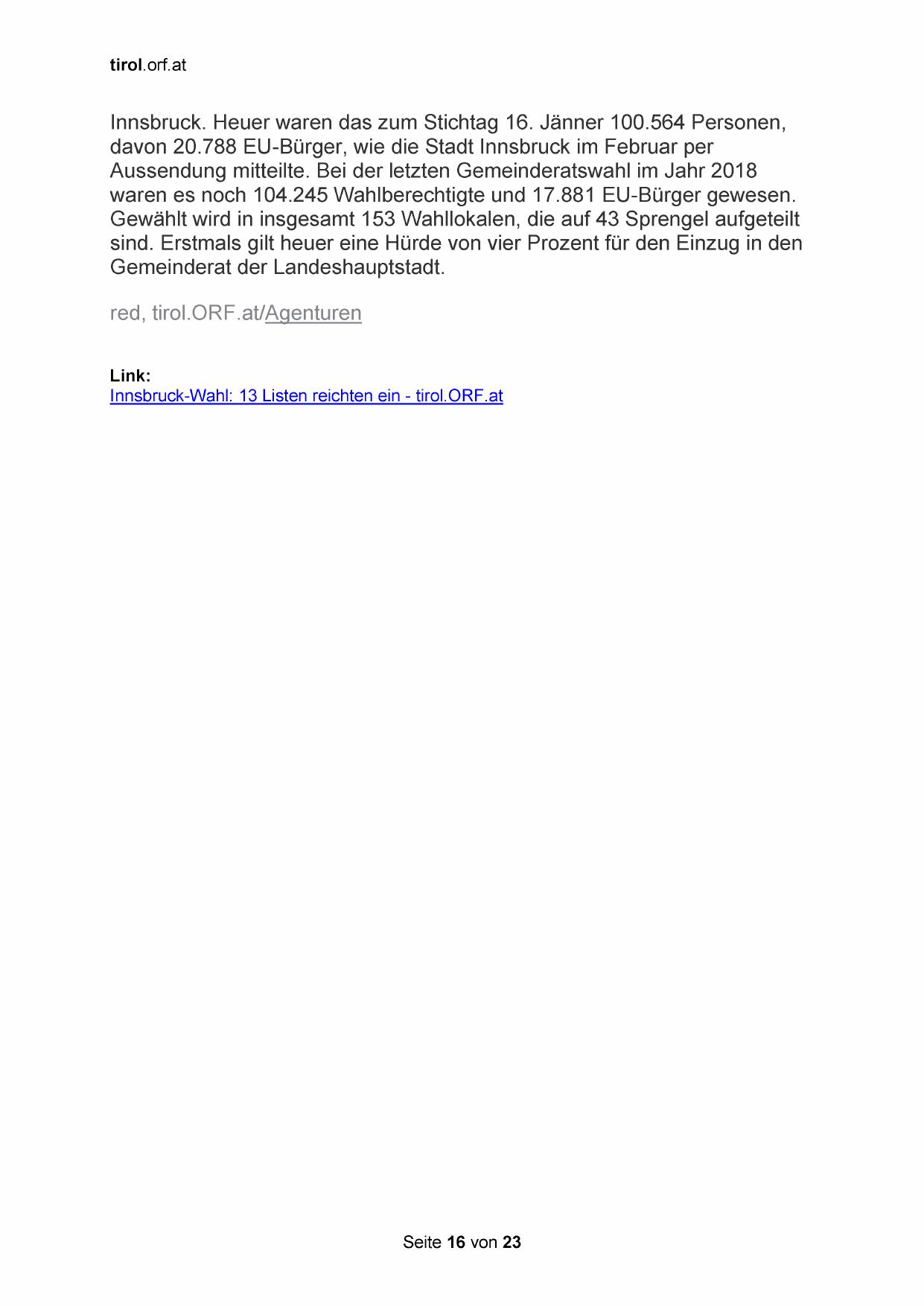 tirol.orf.at

Innsbruck. Heuer waren das zum Stichtag 16. Jänner 100.564 Personen, davon 20.788 EU-Bürger, wie die Stadt Innsbruck im Februar per Aussendung mitteilte. Bei der letzten Gemeinderatswahl im Jahr 2018 waren es noch 104.245 Wahlberechtigte und 17.881 EU-Bürger gewesen. Gewählt wird in insgesamt 153 Wahllokalen, die auf 43 Sprengel aufgeteilt sind. Erstmals gilt heuer eine Hürde von vier Prozent für den Einzug in den Gemeinderat der Landeshauptstadt.

red, tirol.ORF.at/Agenturen

Link:
Innsbruck-Wahl: 13 Listen reichten ein - tirol.ORF.at

Seite 16 von 23